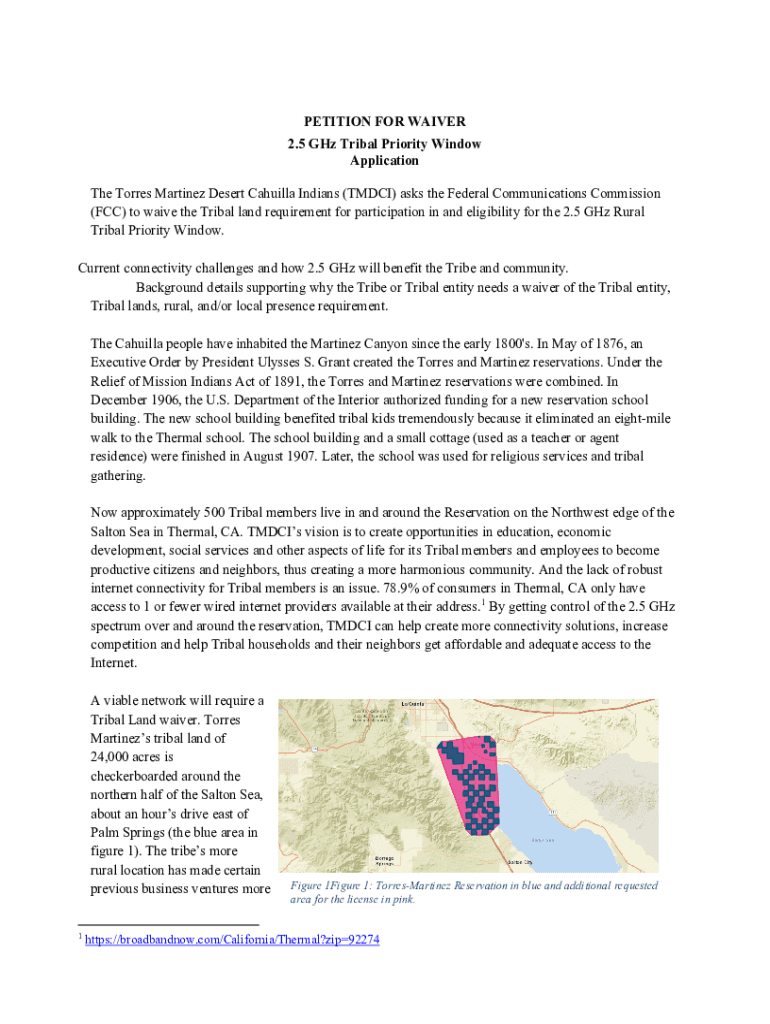 PETITION FOR WAIVER
2.5 GHz Tribal Priority Window
Application

The Torres Martinez Desert Cahuilla Indians (TMDCI) asks the Federal Communications Commission (FCC) to waive the Tribal land requirement for participation in and eligibility for the 2.5 GHz Rural Tribal Priority Window.

Current connectivity challenges and how 2.5 GHz will benefit the Tribe and community.
Background details supporting why the Tribe or Tribal entity needs a waiver of the Tribal entity, Tribal lands, rural, and/or local presence requirement.

The Cahuilla people have inhabited the Martinez Canyon since the early 1800's. In May of 1876, an Executive Order by President Ulysses S. Grant created the Torres and Martinez reservations. Under the Relief of Mission Indians Act of 1891, the Torres and Martinez reservations were combined. In December 1906, the U.S. Department of the Interior authorized funding for a new reservation school building. The new school building benefited tribal kids tremendously because it eliminated an eight-mile walk to the Thermal school. The school building and a small cottage (used as a teacher or agent residence) were finished in August 1907. Later, the school was used for religious services and tribal gathering.

Now approximately 500 Tribal members live in and around the Reservation on the Northwest edge of the Salton Sea in Thermal, CA. TMDCI's vision is to create opportunities in education, economic development, social services and other aspects of life for its Tribal members and employees to become productive citizens and neighbors, thus creating a more harmonious community. And the lack of robust internet connectivity for Tribal members is an issue. 78.9% of consumers in Thermal, CA only have access to 1 or fewer wired internet providers available at their address.$^1$ By getting control of the 2.5 GHz spectrum over and around the reservation, TMDCI can help create more connectivity solutions, increase competition and help Tribal households and their neighbors get affordable and adequate access to the Internet.

A viable network will require a Tribal Land waiver. Torres Martinez's tribal land of 24,000 acres is checkerboarded around the northern half of the Salton Sea, about an hour's drive east of Palm Springs (the blue area in figure 1). The tribe's more rural location has made certain previous business ventures more

La Quinta
Borrego Springs
Salton City

Figure 1Figure 1: Torres-Martinez Reservation in blue and additional requested area for the license in pink.

$^1$ https://broadbandnow.com/California/Thermal?zip=92274